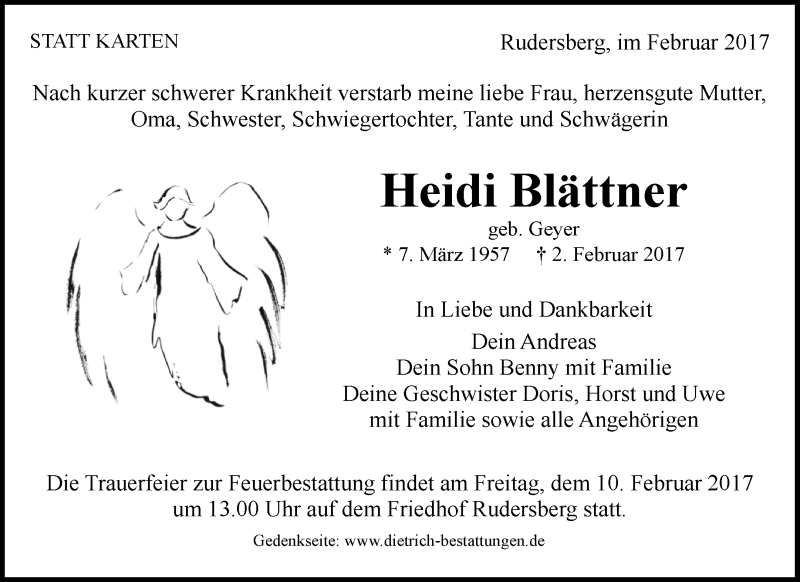 STATT KARTEN

Rudersberg, im Februar 2017

Nach kurzer schwerer Krankheit verstarb meine liebe Frau, herzensgute Mutter, Oma, Schwester, Schwiegertochter, Tante und Schwägerin

Heidi Blättner

geb. Geyer

* 7. März 1957 † 2. Februar 2017

In Liebe und Dankbarkeit

Dein Andreas
Dein Sohn Benny mit Familie
Deine Geschwister Doris, Horst und Uwe
mit Familie sowie alle Angehörigen

Die Trauerfeier zur Feuerbestattung findet am Freitag, dem 10. Februar 2017 um 13.00 Uhr auf dem Friedhof Rudersberg statt.

Gedenkseite: www.dietrich-bestattungen.de